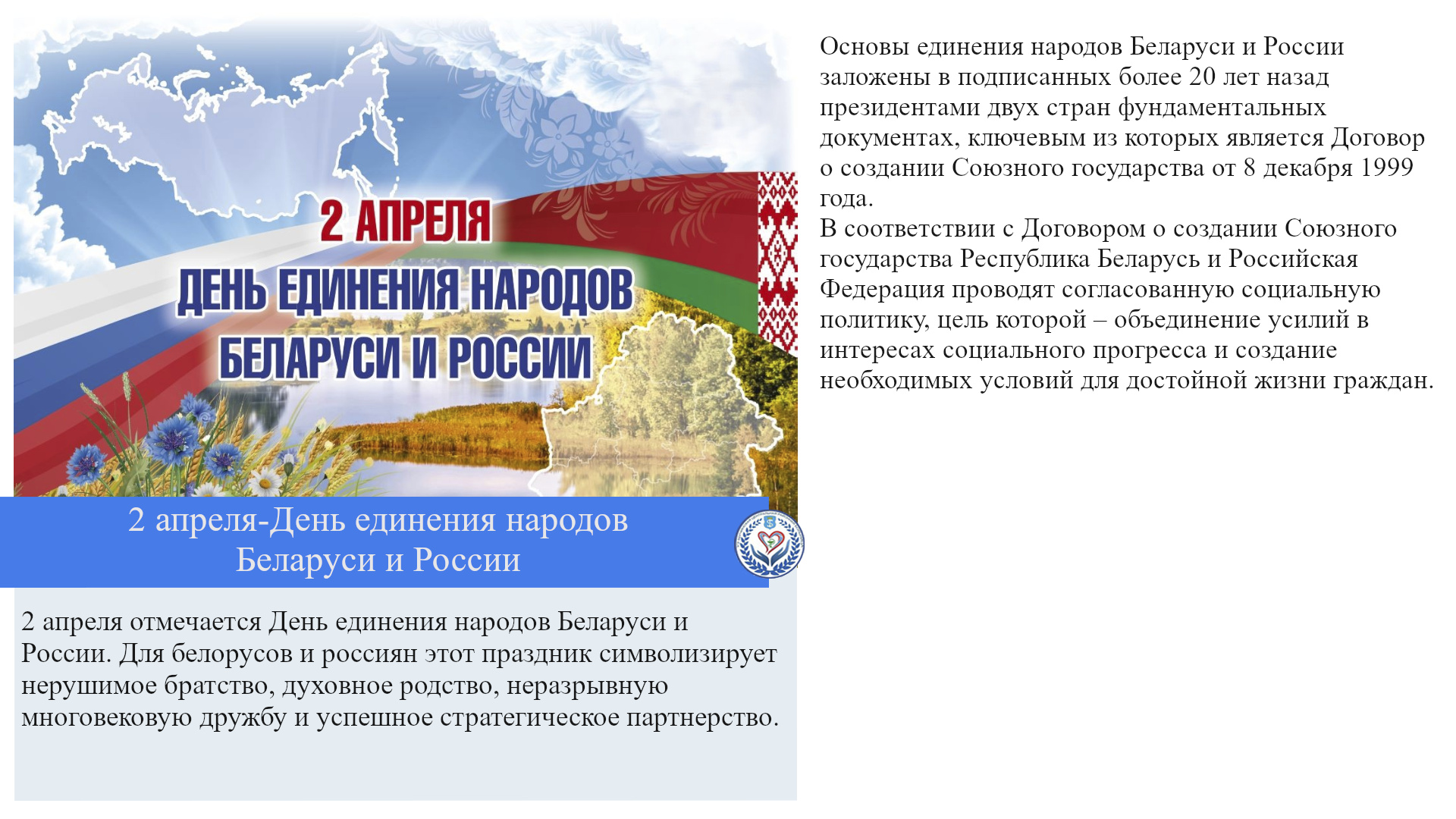 2 АПРЕЛЯ
ДЕНЬ ЕДИНЕНИЯ НАРОДОВ БЕЛАРУСИ И РОССИИ

2 апреля-День единения народов Беларуси и России

2 апреля отмечается День единения народов Беларуси и России. Для белорусов и россиян этот праздник символизирует нерушимое братство, духовное родство, неразрывную многовековую дружбу и успешное стратегическое партнерство.

Основы единения народов Беларуси и России заложены в подписанных более 20 лет назад президентами двух стран фундаментальных документах, ключевым из которых является Договор о создании Союзного государства от 8 декабря 1999 года.
В соответствии с Договором о создании Союзного государства Республика Беларусь и Российская Федерация проводят согласованную социальную политику, цель которой – объединение усилий в интересах социального прогресса и создание необходимых условий для достойной жизни граждан.